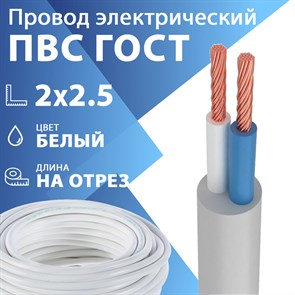 Провод электрический
ПВС ГОСТ

2x2.5

ЦВЕТ
БЕЛЫЙ

ДЛИНА
НА ОТРЕЗ